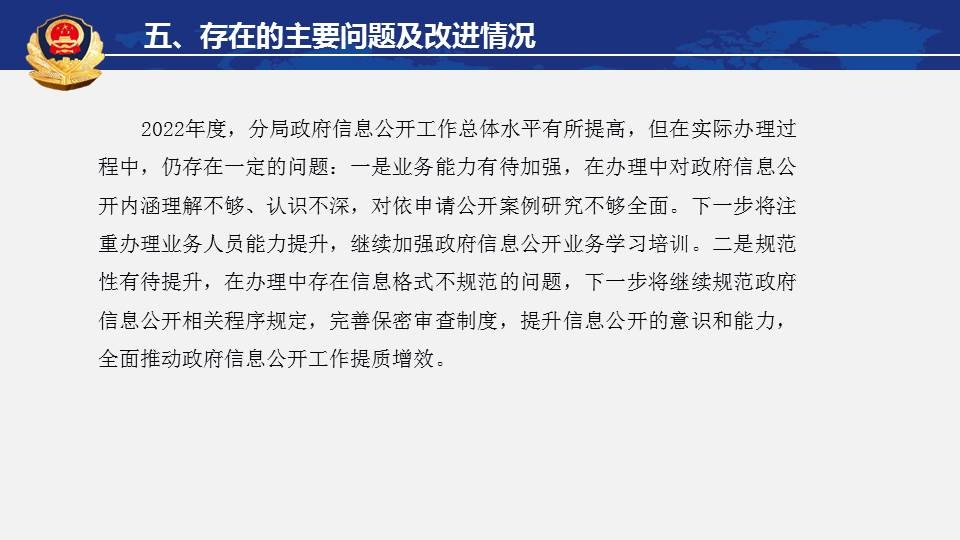 五、存在的主要问题及改进情况

2022年度，分局政府信息公开工作总体水平有所提高，但在实际办理过程中，仍存在一定的问题：一是业务能力有待加强，在办理中对政府信息公开内涵理解不够、认识不深，对依申请公开案例研究不够全面。下一步将注重办理业务人员能力提升，继续加强政府信息公开业务学习培训。二是规范性有待提升，在办理中存在信息格式不规范的问题，下一步将继续规范政府信息公开相关程序规定，完善保密审查制度，提升信息公开的意识和能力，全面推动政府信息公开工作提质增效。